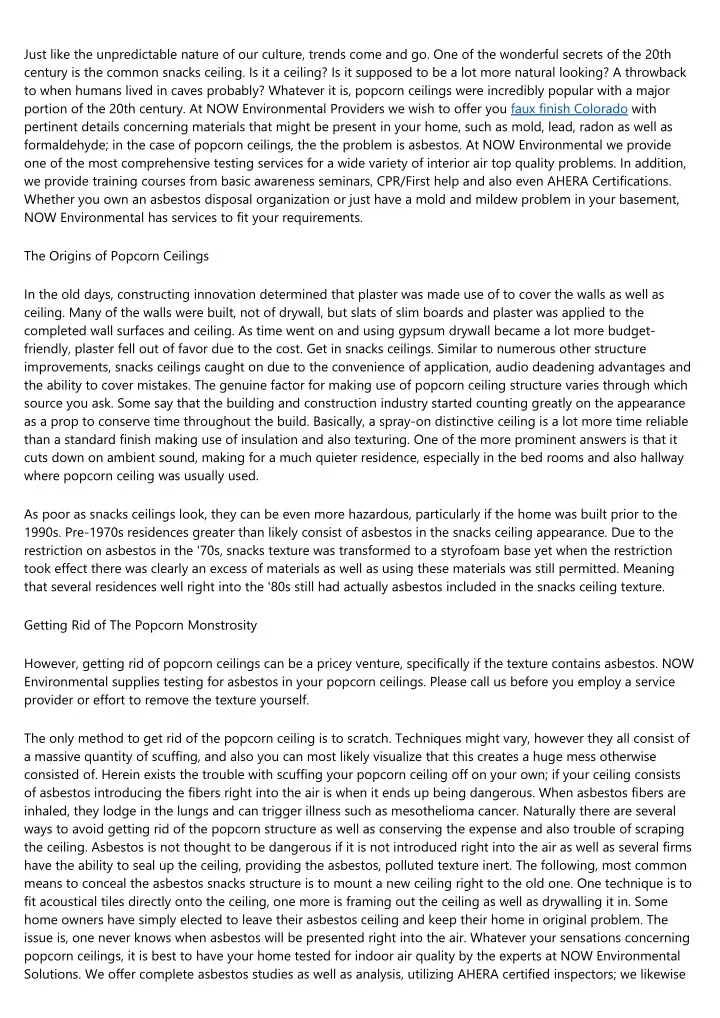 Just like the unpredictable nature of our culture, trends come and go. One of the wonderful secrets of the 20th century is the common snacks ceiling. Is it a ceiling? Is it supposed to be a lot more natural looking? A throwback to when humans lived in caves probably? Whatever it is, popcorn ceilings were incredibly popular with a major portion of the 20th century. At NOW Environmental Providers we wish to offer you faux finish Colorado with pertinent details concerning materials that might be present in your home, such as mold, lead, radon as well as formaldehyde; in the case of popcorn ceilings, the the problem is asbestos. At NOW Environmental we provide one of the most comprehensive testing services for a wide variety of interior air top quality problems. In addition, we provide training courses from basic awareness seminars, CPR/First help and also even AHERA Certifications. Whether you own an asbestos disposal organization or just have a mold and mildew problem in your basement, NOW Environmental has services to fit your requirements.

The Origins of Popcorn Ceilings

In the old days, constructing innovation determined that plaster was made use of to cover the walls as well as ceiling. Many of the walls were built, not of drywall, but slats of slim boards and plaster was applied to the completed wall surfaces and ceiling. As time went on and using gypsum drywall became a lot more budget-friendly, plaster fell out of favor due to the cost. Get in snacks ceilings. Similar to numerous other structure improvements, snacks ceilings caught on due to the convenience of application, audio deadening advantages and the ability to cover mistakes. The genuine factor for making use of popcorn ceiling structure varies through which source you ask. Some say that the building and construction industry started counting greatly on the appearance as a prop to conserve time throughout the build. Basically, a spray-on distinctive ceiling is a lot more time reliable than a standard finish making use of insulation and also texturing. One of the more prominent answers is that it cuts down on ambient sound, making for a much quieter residence, especially in the bed rooms and also hallway where popcorn ceiling was usually used.

As poor as snacks ceilings look, they can be even more hazardous, particularly if the home was built prior to the 1990s. Pre-1970s residences greater than likely consist of asbestos in the snacks ceiling appearance. Due to the restriction on asbestos in the '70s, snacks texture was transformed to a styrofoam base yet when the restriction took effect there was clearly an excess of materials as well as using these materials was still permitted. Meaning that several residences well right into the '80s still had actually asbestos included in the snacks ceiling texture.

Getting Rid of The Popcorn Monstrosity

However, getting rid of popcorn ceilings can be a pricey venture, specifically if the texture contains asbestos. NOW Environmental supplies testing for asbestos in your popcorn ceilings. Please call us before you employ a service provider or effort to remove the texture yourself.

The only method to get rid of the popcorn ceiling is to scratch. Techniques might vary, however they all consist of a massive quantity of scuffing, and also you can most likely visualize that this creates a huge mess otherwise consisted of. Herein exists the trouble with scuffing your popcorn ceiling off on your own; if your ceiling consists of asbestos introducing the fibers right into the air is when it ends up being dangerous. When asbestos fibers are inhaled, they lodge in the lungs and can trigger illness such as mesothelioma cancer. Naturally there are several ways to avoid getting rid of the popcorn structure as well as conserving the expense and also trouble of scraping the ceiling. Asbestos is not thought to be dangerous if it is not introduced right into the air as well as several firms have the ability to seal up the ceiling, providing the asbestos, polluted texture inert. The following, most common means to conceal the asbestos snacks structure is to mount a new ceiling right to the old one. One technique is to fit acoustical tiles directly onto the ceiling, one more is framing out the ceiling as well as drywalling it in. Some home owners have simply elected to leave their asbestos ceiling and keep their home in original problem. The issue is, one never knows when asbestos will be presented right into the air. Whatever your sensations concerning popcorn ceilings, it is best to have your home tested for indoor air quality by the experts at NOW Environmental Solutions. We offer complete asbestos studies as well as analysis, utilizing AHERA certified inspectors; we likewise